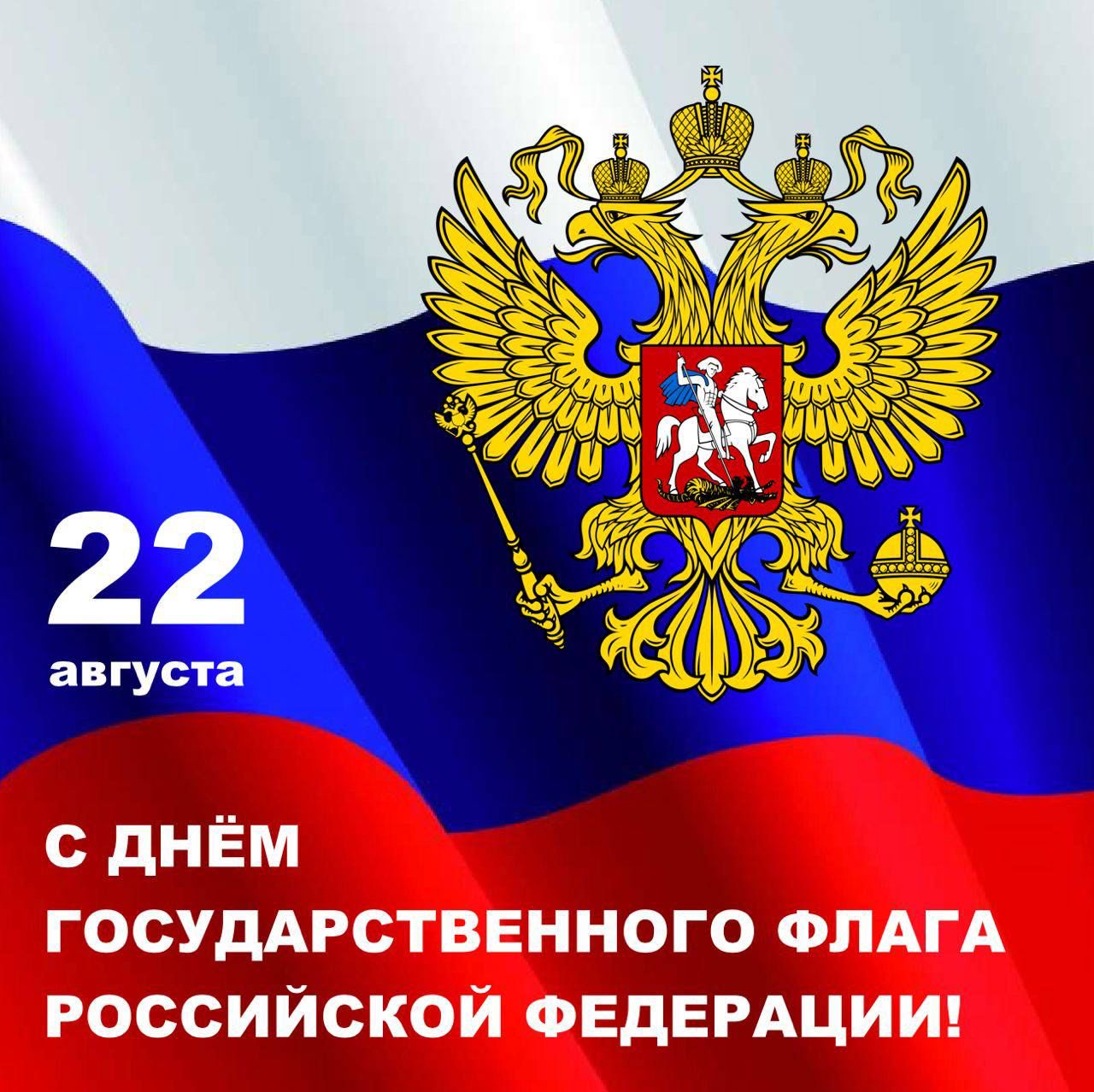 22
августа

С ДНЁМ
ГОСУДАРСТВЕННОГО ФЛАГА
РОССИЙСКОЙ ФЕДЕРАЦИИ!